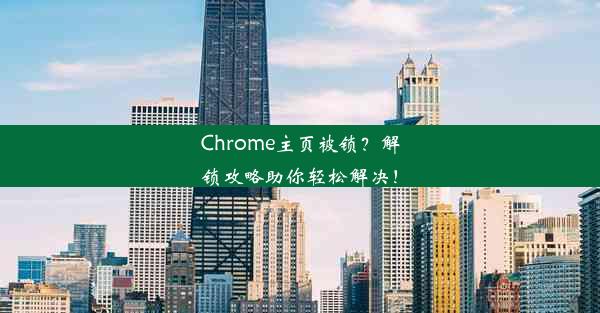 Chrome主页被锁？解锁攻略助你轻松解决！